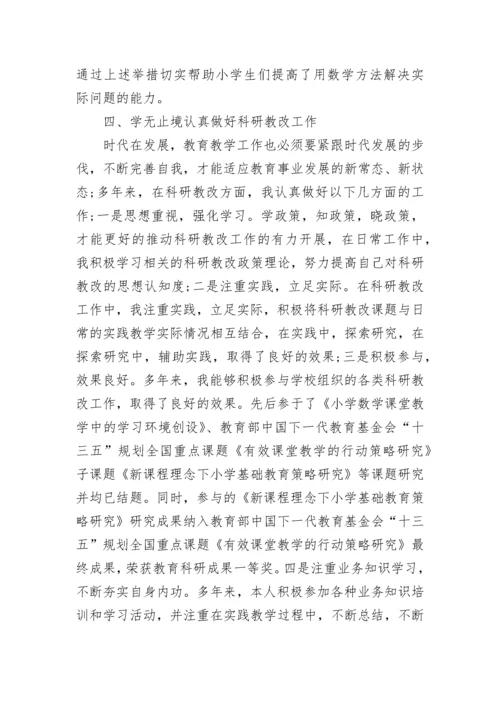 通过上述举措切实帮助小学生们提高了用数学方法解决实际问题的能力。

四、学无止境认真做好科研教改工作

时代在发展，教育教学工作也必须要紧跟时代发展的步伐，不断完善自我，才能适应教育事业发展的新常态、新状态;多年来，在科研教改方面，我认真做好以下几方面的工作;一是思想重视，强化学习。学政策，知政策，晓政策，才能更好的推动科研教改工作的有力开展，在日常工作中，我积极学习相关的科研教改政策理论，努力提高自己对科研教改的思想认知度;二是注重实践，立足实际。在科研教改工作中，我注重实践，立足实际，积极将科研教改课题与日常的实践教学实际情况相互结合，在实践中，探索研究，在探索研究中，辅助实践，取得了良好的效果;三是积极参与，效果良好。多年来，我能够积极参与学校组织的各类科研教改工作，取得了良好的效果。先后参于了《小学数学课堂教学中的学习环境创设》、教育部中国下一代教育基金会“十三五”规划全国重点课题《有效课堂教学的行动策略研究》子课题《新课程理念下小学基础教育策略研究》等课题研究并均已结题。同时，参与的《新课程理念下小学基础教育策略研究》研究成果纳入教育部中国下一代教育基金会“十三五”规划全国重点课题《有效课堂教学的行动策略研究》最终成果，荣获教育科研成果一等奖。四是注重业务知识学习，不断夯实自身内功。多年来，本人积极参加各种业务知识培训和学习活动，并注重在实践教学过程中，不断总结，不断